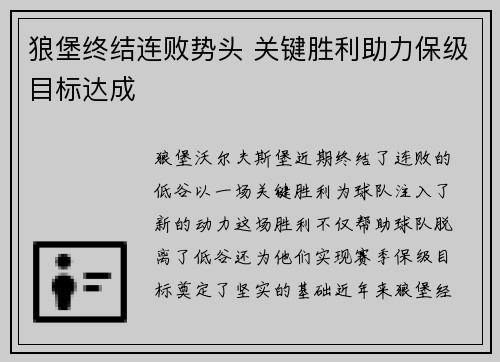 狼堡终结连败势头 关键胜利助力保级目标达成

狼堡沃尔夫斯堡近期终结了连败的低谷以一场关键胜利为球队注入了新的动力这场胜利不仅帮助球队脱离了低谷还为他们实现赛季保级目标奠定了坚实的基础近年来狼堡经